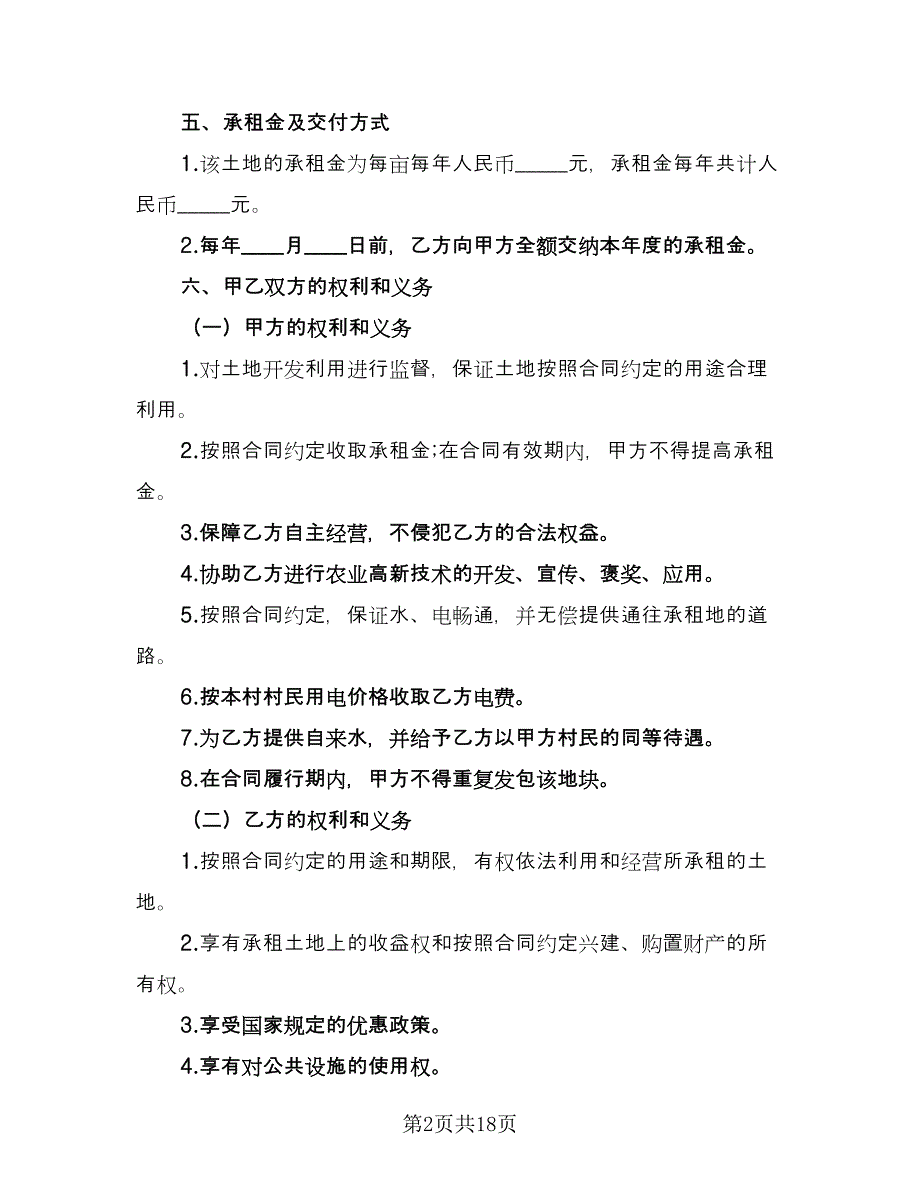 五、承租金及交付方式

1.该土地的承租金为每亩每年人民币_____元，承租金每年共计人民币_____元。

2.每年____月____日前，乙方向甲方全额交纳本年度的承租金。

六、甲乙双方的权利和义务

（一）甲方的权利和义务

1.对土地开发利用进行监督，保证土地按照合同约定的用途合理利用。

2.按照合同约定收取承租金;在合同有效期内，甲方不得提高承租金。

3.保障乙方自主经营，不侵犯乙方的合法权益。

4.协助乙方进行农业高新技术的开发、宣传、褒奖、应用。

5.按照合同约定，保证水、电畅通，并无偿提供通往承租地的道路。

6.按本村村民用电价格收取乙方电费。

7.为乙方提供自来水，并给予乙方以甲方村民的同等待遇。

8.在合同履行期内，甲方不得重复发包该地块。

（二）乙方的权利和义务

1.按照合同约定的用途和期限，有权依法利用和经营所承租的土地。

2.享有承租土地上的收益权和按照合同约定兴建、购置财产的所有权。

3.享受国家规定的优惠政策。

4.享有对公共设施的使用权。

第2页共18页